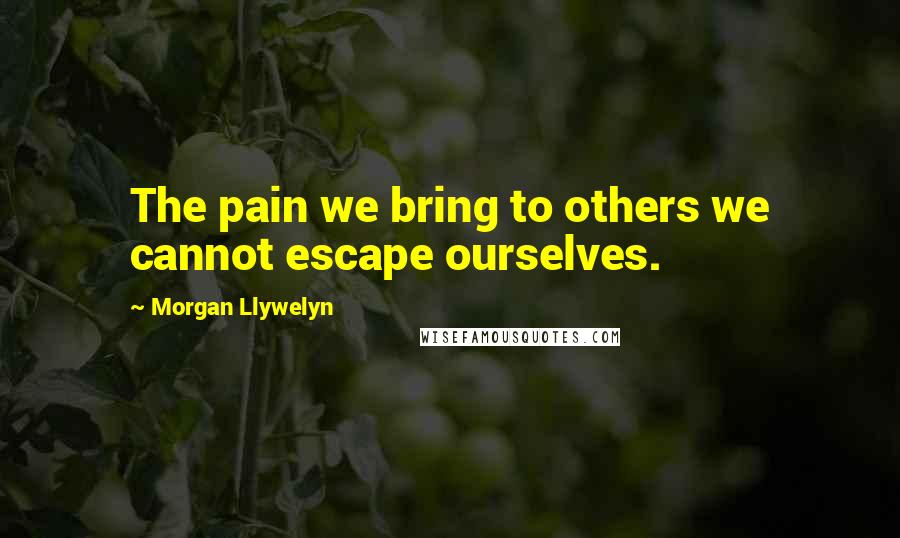 The pain we bring to others we cannot escape ourselves.

~ Morgan Llywelyn

WISEFAMOUSQUOTES.COM